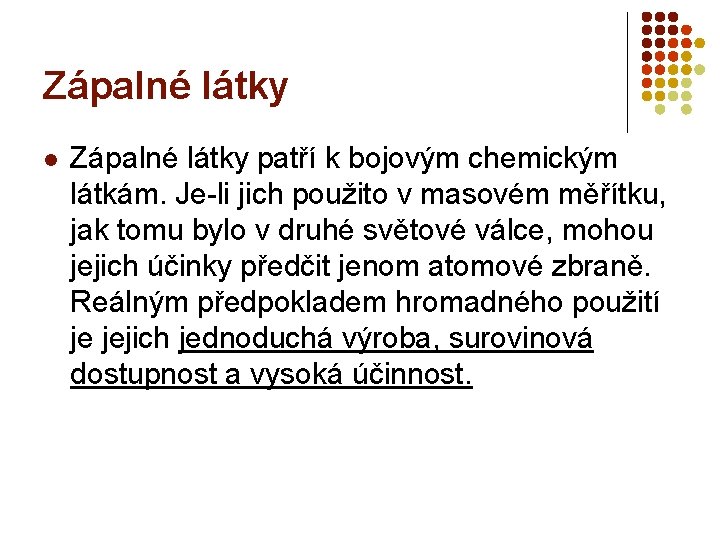 Zápalné látky

Zápalné látky patří k bojovým chemickým látkám. Je-li jich použito v masovém měřítku, jak tomu bylo v druhé světové válce, mohou jejich účinky předčit jenom atomové zbraně. Reálným předpokladem hromadného použití je jejich jednoduchá výroba, surovinová dostupnost a vysoká účinnost.